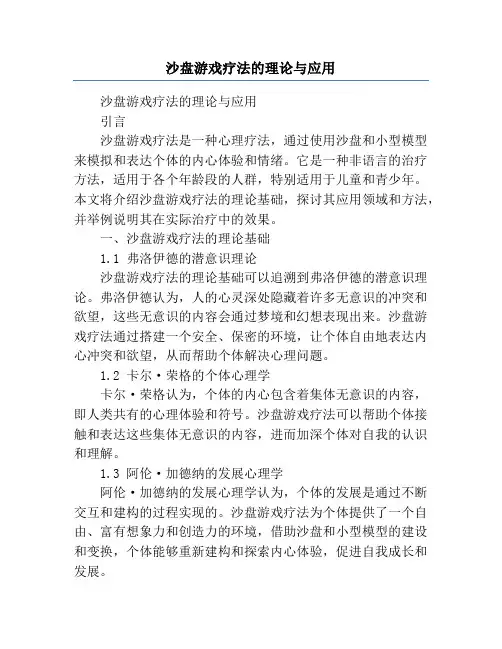 沙盘游戏疗法的理论与应用

沙盘游戏疗法的理论与应用

引言

沙盘游戏疗法是一种心理疗法，通过使用沙盘和小型模型来模拟和表达个体的内心体验和情绪。它是一种非语言的治疗方法，适用于各个年龄段的人群，特别适用于儿童和青少年。本文将介绍沙盘游戏疗法的理论基础，探讨其应用领域和方法，并举例说明其在实际治疗中的效果。

一、沙盘游戏疗法的理论基础

1.1 弗洛伊德的潜意识理论

沙盘游戏疗法的理论基础可以追溯到弗洛伊德的潜意识理论。弗洛伊德认为，人的心灵深处隐藏着许多无意识的冲突和欲望，这些无意识的内容会通过梦境和幻想表现出来。沙盘游戏疗法通过搭建一个安全、保密的环境，让个体自由地表达内心冲突和欲望，从而帮助个体解决心理问题。

1.2 卡尔·荣格的个体心理学

卡尔·荣格认为，个体的内心包含着集体无意识的内容，即人类共有的心理体验和符号。沙盘游戏疗法可以帮助个体接触和表达这些集体无意识的内容，进而加深个体对自我的认识和理解。

1.3 阿伦·加德纳的发展心理学

阿伦·加德纳的发展心理学认为，个体的发展是通过不断交互和建构的过程实现的。沙盘游戏疗法为个体提供了一个自由、富有想象力和创造力的环境，借助沙盘和小型模型的建设和变换，个体能够重新建构和探索内心体验，促进自我成长和发展。